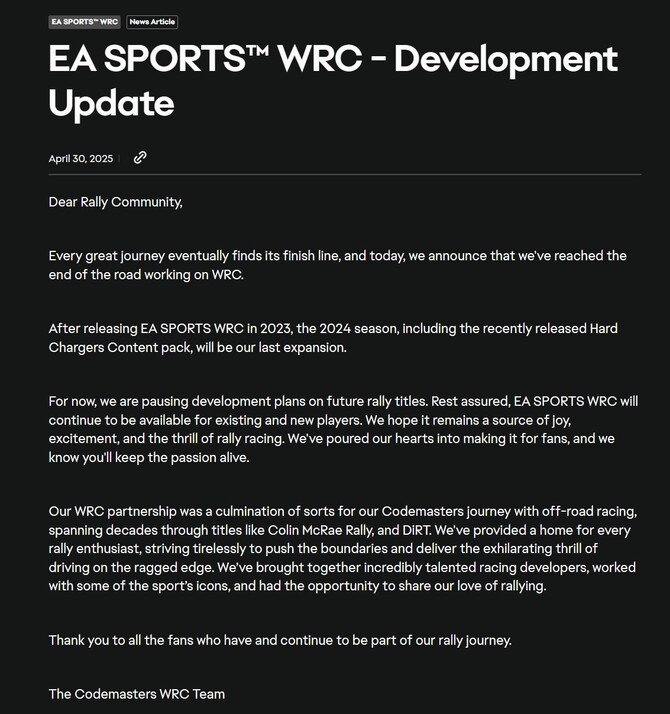 EA SPORTS™ WRC
News Article

EA SPORTS™ WRC - Development Update

April 30, 2025

Dear Rally Community,

Every great journey eventually finds its finish line, and today, we announce that we've reached the end of the road working on WRC.

After releasing EA SPORTS WRC in 2023, the 2024 season, including the recently released Hard Chargers Content pack, will be our last expansion.

For now, we are pausing development plans on future rally titles. Rest assured, EA SPORTS WRC will continue to be available for existing and new players. We hope it remains a source of joy, excitement, and the thrill of rally racing. We've poured our hearts into making it for fans, and we know you'll keep the passion alive.

Our WRC partnership was a culmination of sorts for our Codemasters journey with off-road racing, spanning decades through titles like Colin McRae Rally, and DiRT. We've provided a home for every rally enthusiast, striving tirelessly to push the boundaries and deliver the exhilarating thrill of driving on the ragged edge. We've brought together incredibly talented racing developers, worked with some of the sport's icons, and had the opportunity to share our love of rallying.

Thank you to all the fans who have and continue to be part of our rally journey.

The Codemasters WRC Team